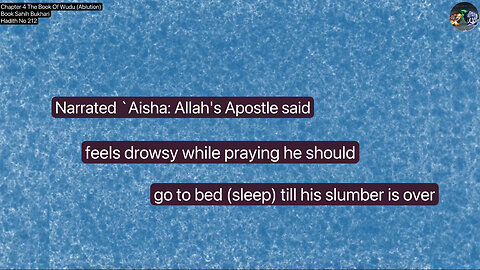 Chapter 4 The Book Of Wudu (Ablution)
Book Sahih Bukhari
Hadith No 212

Narrated `Aisha: Allah's Apostle said

feels drowsy while praying he should

go to bed (sleep) till his slumber is over